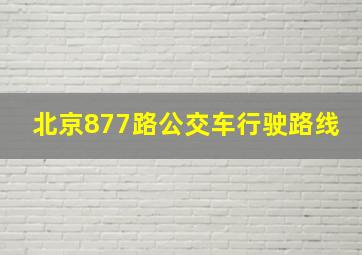 北京877路公交车行驶路线